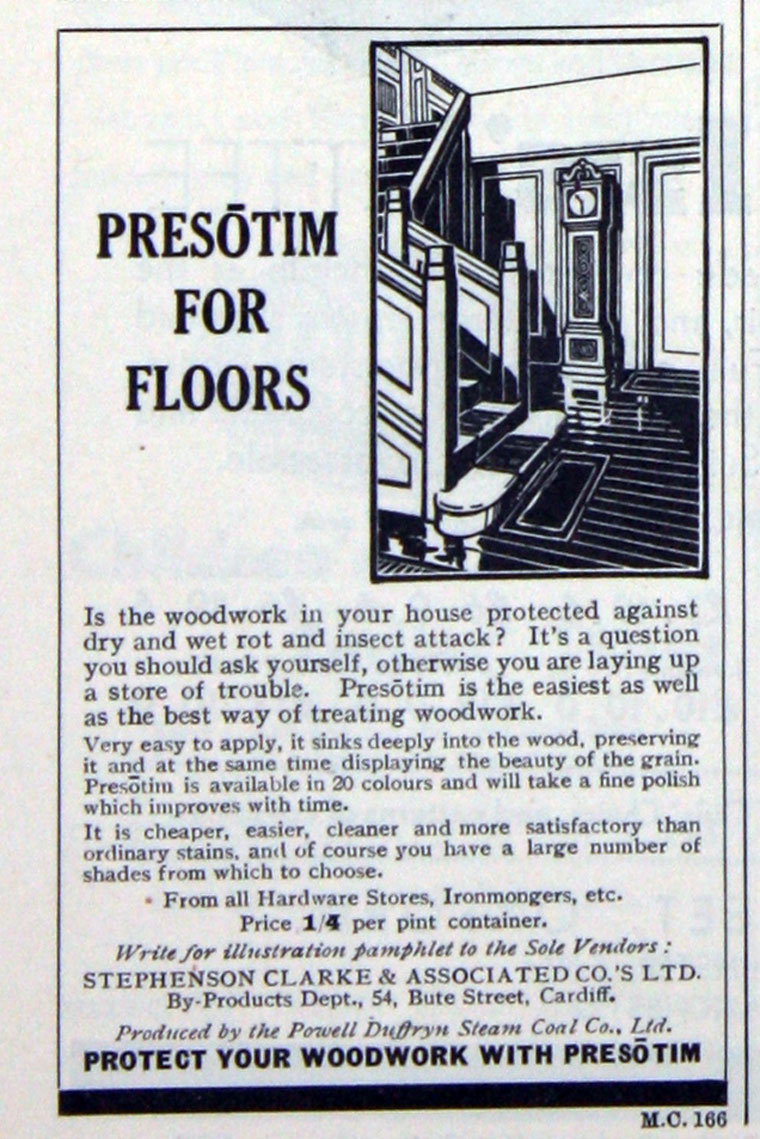 PRESŌTIM FOR FLOORS

Is the woodwork in your house protected against dry and wet rot and insect attack? It's a question you should ask yourself, otherwise you are laying up a store of trouble. Presōtim is the easiest as well as the best way of treating woodwork.

Very easy to apply, it sinks deeply into the wood, preserving it and at the same time displaying the beauty of the grain. Presōtim is available in 20 colours and will take a fine polish which improves with time.

It is cheaper, easier, cleaner and more satisfactory than ordinary stains, and of course you have a large number of shades from which to choose.

From all Hardware Stores, Ironmongers, etc.
Price 1/4 per pint container.

Write for illustration pamphlet to the Sole Vendors:
STEPHENSON CLARKE & ASSOCIATED CO.'S LTD.
By-Products Dept., 54, Bute Street, Cardiff.

Produced by the Powell Duffryn Steam Coal Co., Ltd.

PROTECT YOUR WOODWORK WITH PRESŌTIM

M.C. 166